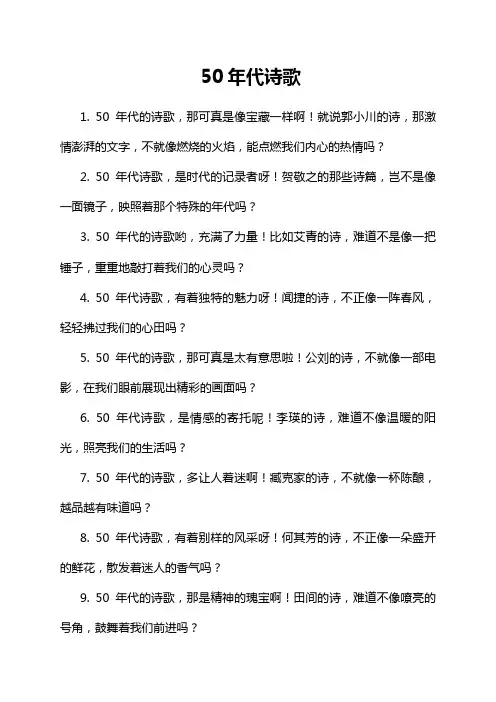 50 年代诗歌

1. 50 年代的诗歌，那可真是像宝藏一样啊！就说郭小川的诗，那激情澎湃的文字，不就像燃烧的火焰，能点燃我们内心的热情吗？

2. 50 年代诗歌，是时代的记录者呀！贺敬之的那些诗篇，岂不是像一面镜子，映照着那个特殊的年代吗？

3. 50 年代的诗歌哟，充满了力量！比如艾青的诗，难道不是像一把锤子，重重地敲打着我们的心灵吗？

4. 50 年代诗歌，有着独特的魅力呀！闻捷的诗，不正像一阵春风，轻轻拂过我们的心田吗？

5. 50 年代的诗歌，那可真是太有意思啦！公刘的诗，不就像一部电影，在我们眼前展现出精彩的画面吗？

6. 50 年代诗歌，是情感的寄托呢！李瑛的诗，难道不像温暖的阳光，照亮我们的生活吗？

7. 50 年代的诗歌，多让人着迷啊！臧克家的诗，不就像一杯陈酿，越品越有味道吗？

8. 50 年代诗歌，有着别样的风采呀！何其芳的诗，不正像一朵盛开的鲜花，散发着迷人的香气吗？

9. 50 年代的诗歌，那是精神的瑰宝啊！田间的诗，难道不像嘹亮的号角，鼓舞着我们前进吗？